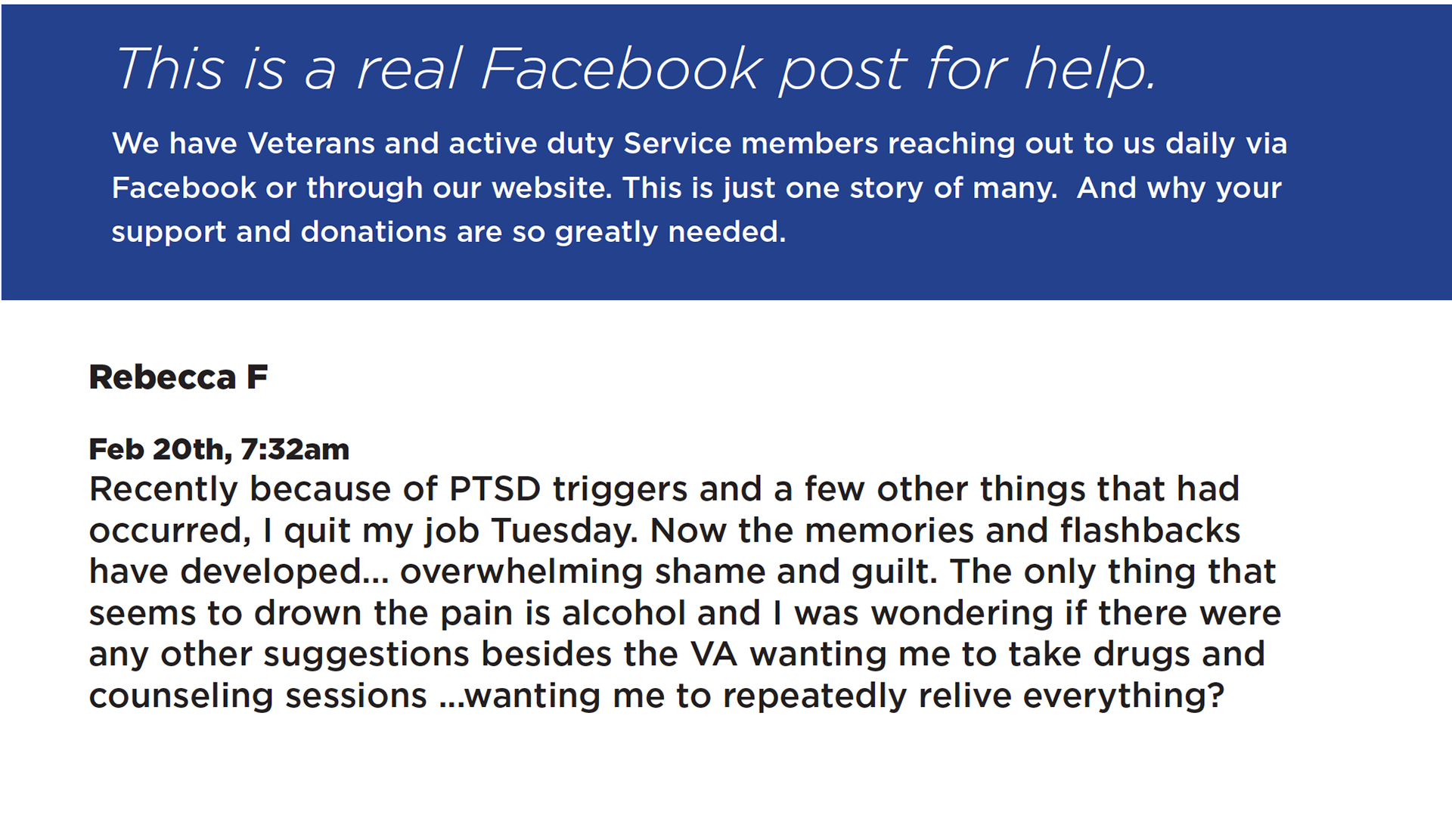 This is a real Facebook post for help.

We have Veterans and active duty Service members reaching out to us daily via Facebook or through our website. This is just one story of many.  And why your support and donations are so greatly needed.

Rebecca F

Feb 20th, 7:32am
Recently because of PTSD triggers and a few other things that had occurred, I quit my job Tuesday. Now the memories and flashbacks have developed... overwhelming shame and guilt. The only thing that seems to drown the pain is alcohol and I was wondering if there were any other suggestions besides the VA wanting me to take drugs and counseling sessions ...wanting me to repeatedly relive everything?